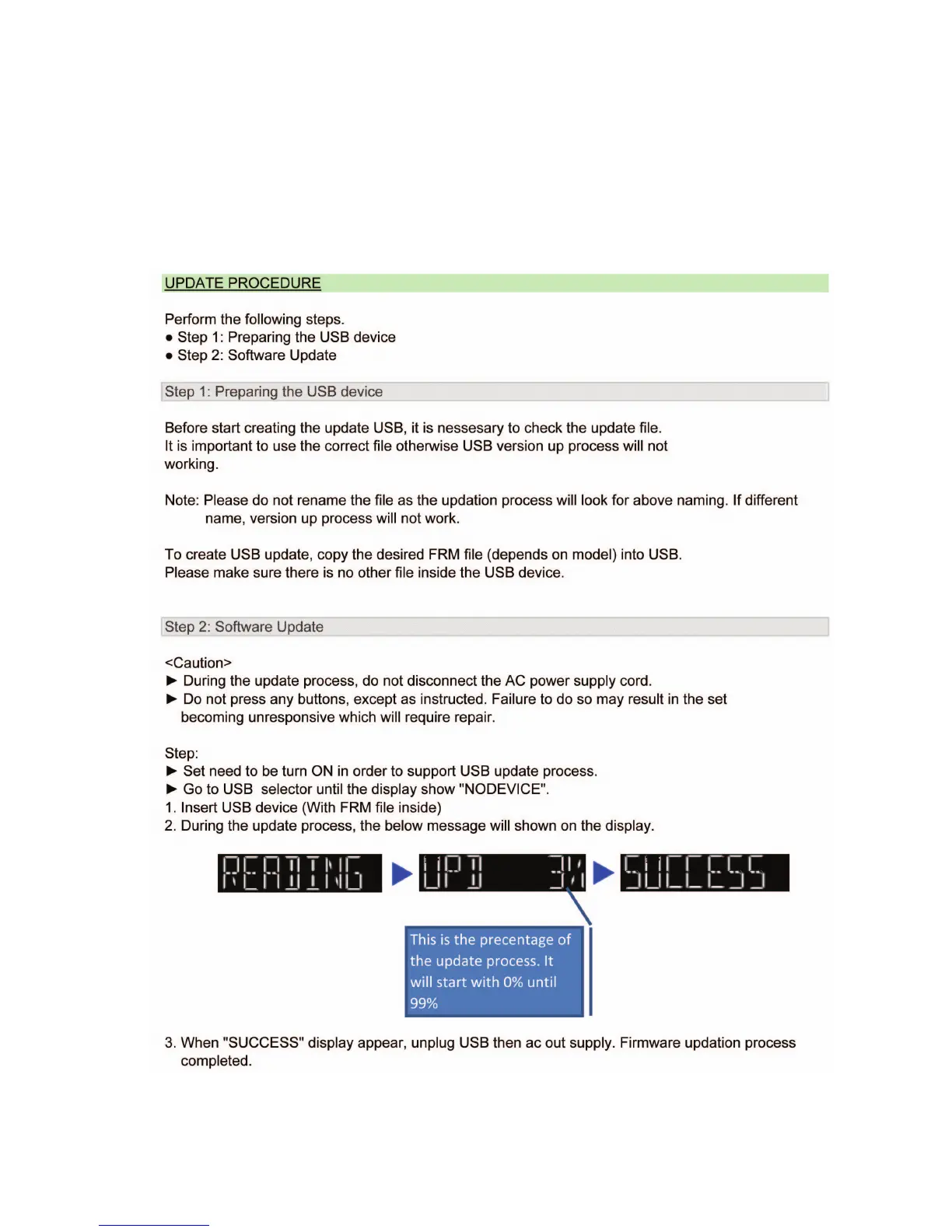 UPDATE PROCEDURE

Perform the following steps.
● Step 1: Preparing the USB device
● Step 2: Software Update

Step 1: Preparing the USB device

Before start creating the update USB, it is nessesary to check the update file.
It is important to use the correct file otherwise USB version up process will not working.

Note: Please do not rename the file as the updation process will look for above naming. If different name, version up process will not work.

To create USB update, copy the desired FRM file (depends on model) into USB.
Please make sure there is no other file inside the USB device.

Step 2: Software Update

<Caution>
► During the update process, do not disconnect the AC power supply cord.
► Do not press any buttons, except as instructed. Failure to do so may result in the set becoming unresponsive which will require repair.

Step:
► Set need to be turn ON in order to support USB update process.
► Go to USB selector until the display show "NODEVICE".
1. Insert USB device (With FRM file inside)
2. During the update process, the below message will shown on the display.

READING ► UPD 3% ► SUCCESS

This is the precentage of the update process. It will start with 0% until 99%

3. When "SUCCESS" display appear, unplug USB then ac out supply. Firmware updation process completed.